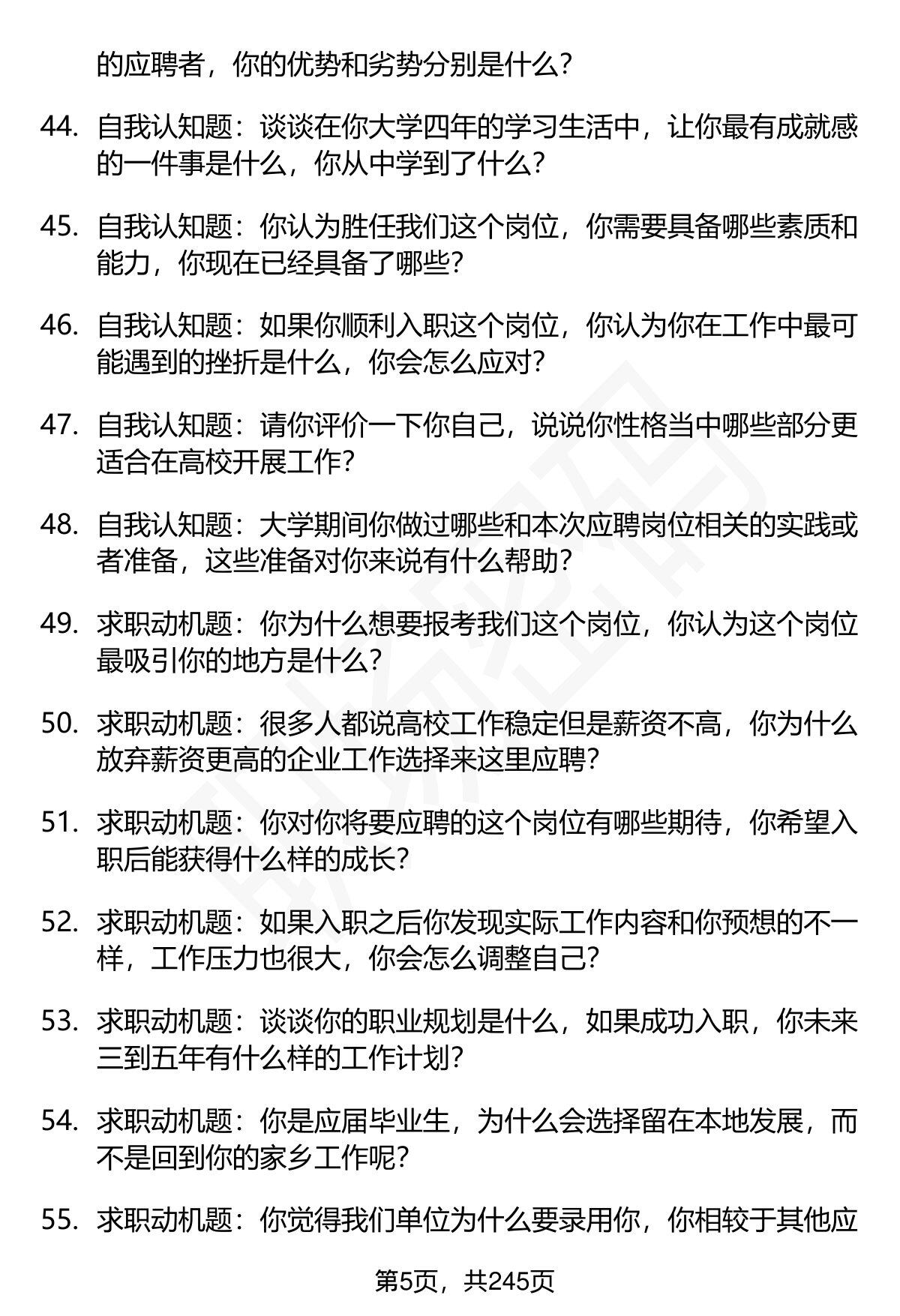 的应聘者，你的优势和劣势分别是什么？

44. 自我认知题：谈谈在你大学四年的学习生活中，让你最有成就感的一件事是什么，你从中学到了什么？

45. 自我认知题：你认为胜任我们这个岗位，你需要具备哪些素质和能力，你现在已经具备了哪些？

46. 自我认知题：如果你顺利入职这个岗位，你认为你在工作中最可能遇到的挫折是什么，你会怎么应对？

47. 自我认知题：请你评价一下你自己，说说你性格当中哪些部分更适合在高校开展工作？

48. 自我认知题：大学期间你做过哪些和本次应聘岗位相关的实践或者准备，这些准备对你来说有什么帮助？

49. 求职动机题：你为什么想要报考我们这个岗位，你认为这个岗位最吸引你的地方是什么？

50. 求职动机题：很多人都说高校工作稳定但是薪资不高，你为什么放弃薪资更高的企业工作选择来这里应聘？

51. 求职动机题：你对你将要应聘的这个岗位有哪些期待，你希望入职后能获得什么样的成长？

52. 求职动机题：如果入职之后你发现实际工作内容和你预想的不一样，工作压力也很大，你会怎么调整自己？

53. 求职动机题：谈谈你的职业规划是什么，如果成功入职，你未来三到五年有什么样的工作计划？

54. 求职动机题：你是应届毕业生，为什么会选择留在本地发展，而不是回到你的家乡工作呢？

55. 求职动机题：你觉得我们单位为什么要录用你，你相较于其他应

第5页，共245页